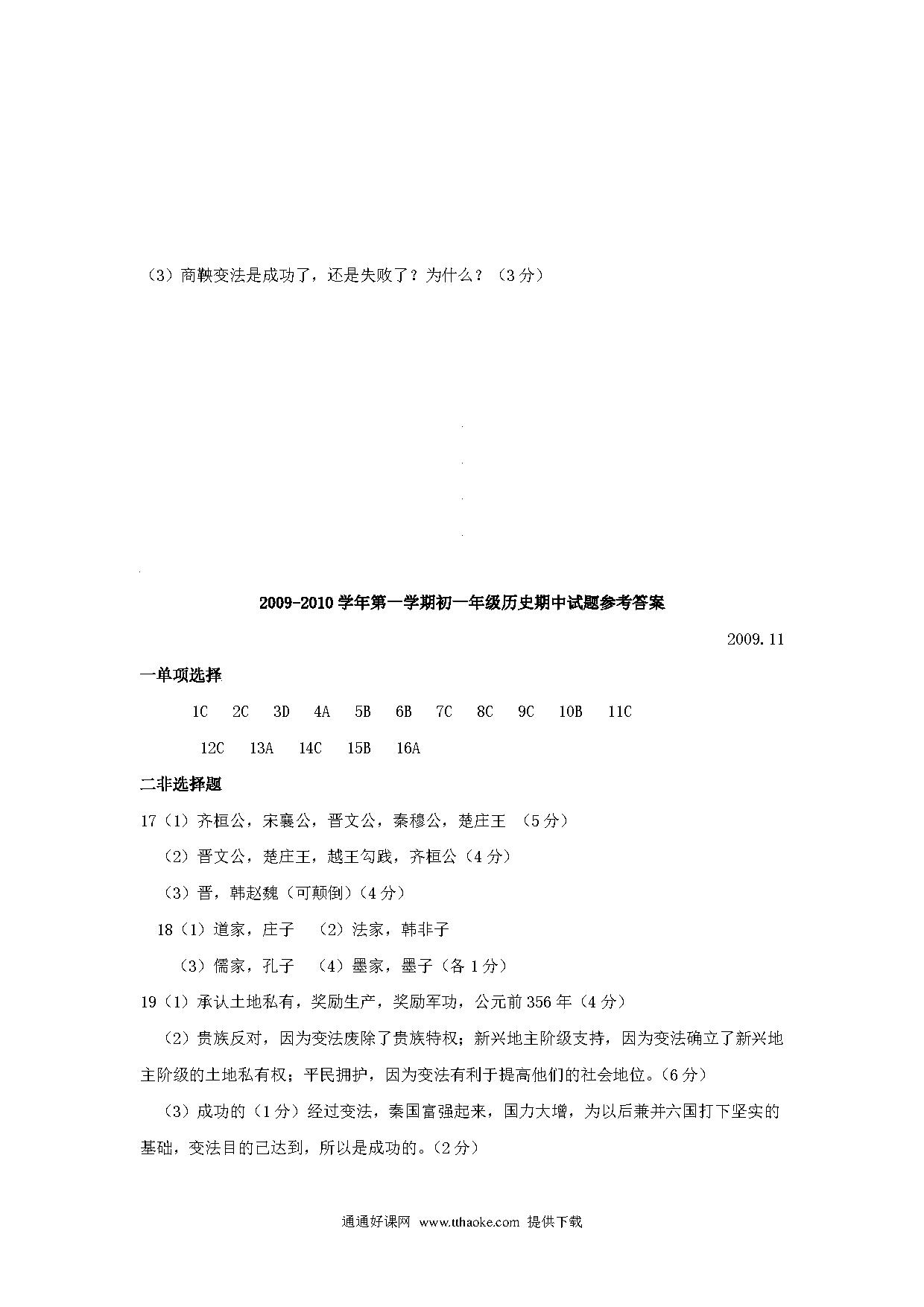 （3）商鞅变法是成功了，还是失败了？为什么？（3分）

2009-2010学年第一学期初一年级历史期中试题参考答案

2009.11

一单项选择

1C 2C 3D 4A 5B 6B 7C 8C 9C 10B 11C

12C 13A 14C 15B 16A

二非选择题

17（1）齐桓公，宋襄公，晋文公，秦穆公，楚庄王 （5分）

（2）晋文公，楚庄王，越王勾践，齐桓公（4分）

（3）晋，韩赵魏（可颠倒）（4分）

18（1）道家，庄子 （2）法家，韩非子

（3）儒家，孔子 （4）墨家，墨子（各1分）

19（1）承认土地私有，奖励生产，奖励军功，公元前356年（4分）

（2）贵族反对，因为变法废除了贵族特权；新兴地主阶级支持，因为变法确立了新兴地主阶级的土地私有权；平民拥护，因为变法有利于提高他们的社会地位。（6分）

（3）成功的（1分）经过变法，秦国富强起来，国力大增，为以后兼并六国打下坚实的基础，变法目的已达到，所以是成功的。（2分）

通通好课网 www.tthaoke.com 提供下载